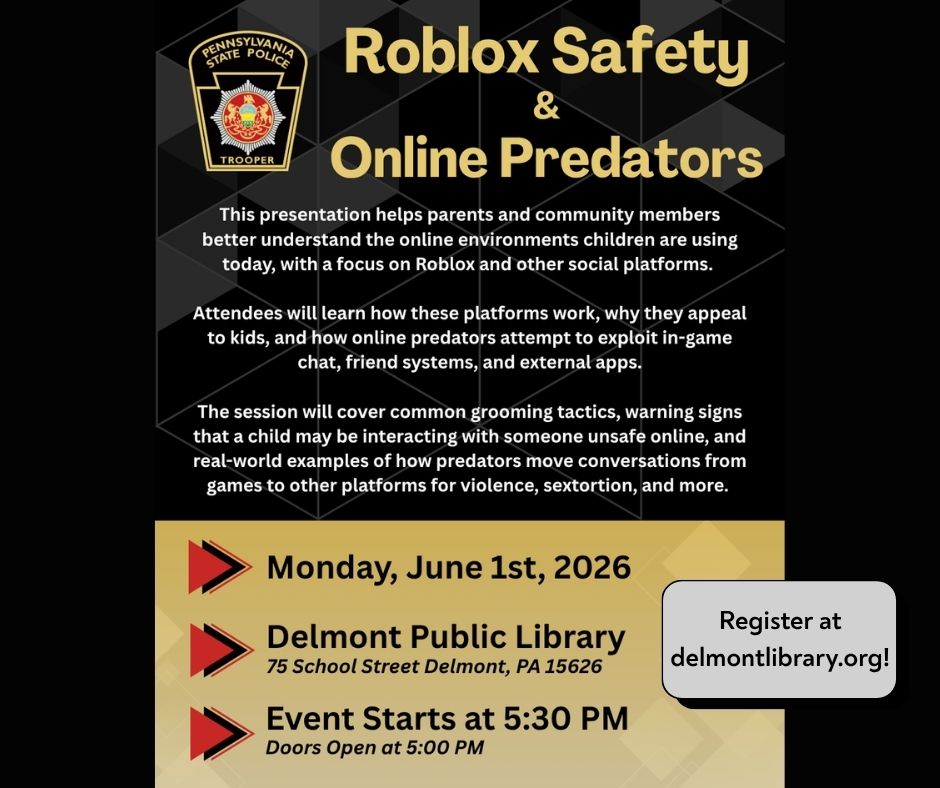 PENNSYLVANIA STATE POLICE

TROOPER

Roblox Safety
&
Online Predators

This presentation helps parents and community members better understand the online environments children are using today, with a focus on Roblox and other social platforms.

Attendees will learn how these platforms work, why they appeal to kids, and how online predators attempt to exploit in-game chat, friend systems, and external apps.

The session will cover common grooming tactics, warning signs that a child may be interacting with someone unsafe online, and real-world examples of how predators move conversations from games to other platforms for violence, sextortion, and more.

Monday, June 1st, 2026

Delmont Public Library
75 School Street Delmont, PA 15626

Event Starts at 5:30 PM
Doors Open at 5:00 PM

Register at
delmontlibrary.org!